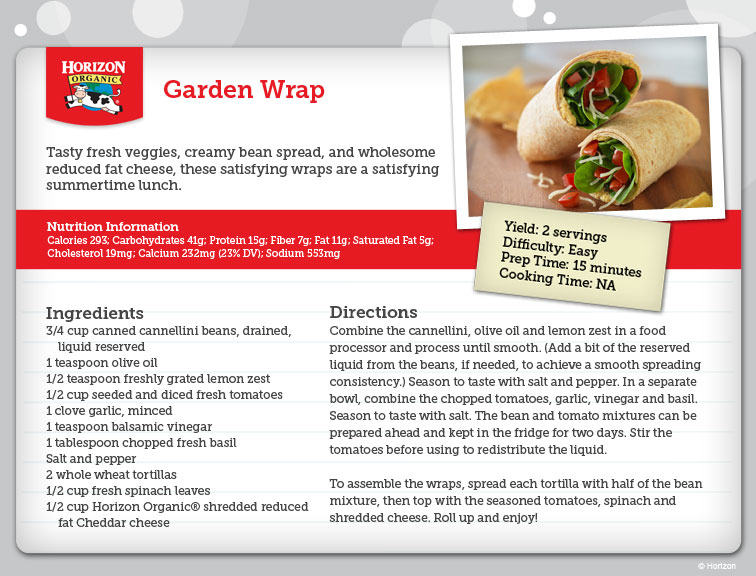 HORIZON ORGANIC

Garden Wrap

Tasty fresh veggies, creamy bean spread, and wholesome reduced fat cheese, these satisfying wraps are a satisfying summertime lunch.

Nutrition Information
Calories 293; Carbohydrates 41g; Protein 15g; Fiber 7g; Fat 11g; Saturated Fat 5g; Cholesterol 19mg; Calcium 232mg (23% DV); Sodium 553mg

Yield: 2 servings
Difficulty: Easy
Prep Time: 15 minutes
Cooking Time: NA

Ingredients
3/4 cup canned cannellini beans, drained, liquid reserved
1 teaspoon olive oil
1/2 teaspoon freshly grated lemon zest
1/2 cup seeded and diced fresh tomatoes
1 clove garlic, minced
1 teaspoon balsamic vinegar
1 tablespoon chopped fresh basil
Salt and pepper
2 whole wheat tortillas
1/2 cup fresh spinach leaves
1/2 cup Horizon Organic® shredded reduced fat Cheddar cheese

Directions
Combine the cannellini, olive oil and lemon zest in a food processor and process until smooth. (Add a bit of the reserved liquid from the beans, if needed, to achieve a smooth spreading consistency.) Season to taste with salt and pepper. In a separate bowl, combine the chopped tomatoes, garlic, vinegar and basil. Season to taste with salt. The bean and tomato mixtures can be prepared ahead and kept in the fridge for two days. Stir the tomatoes before using to redistribute the liquid.

To assemble the wraps, spread each tortilla with half of the bean mixture, then top with the seasoned tomatoes, spinach and shredded cheese. Roll up and enjoy!

© Horizon